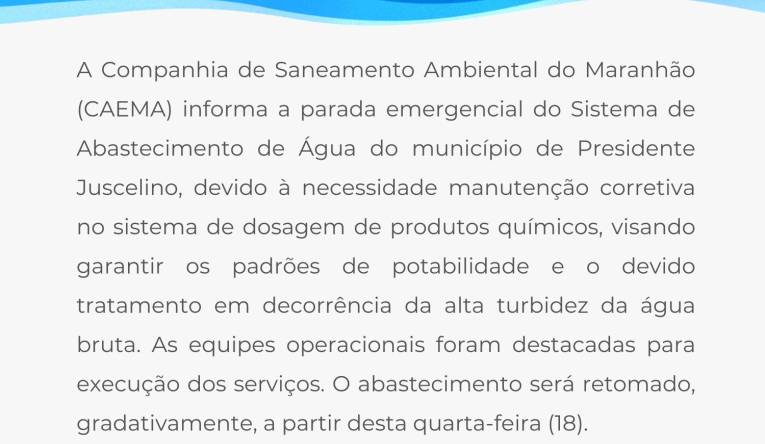 A Companhia de Saneamento Ambiental do Maranhão (CAEMA) informa a parada emergencial do Sistema de Abastecimento de Água do município de Presidente Juscelino, devido à necessidade manutenção corretiva no sistema de dosagem de produtos químicos, visando garantir os padrões de potabilidade e o devido tratamento em decorrência da alta turbidez da água bruta. As equipes operacionais foram destacadas para execução dos serviços. O abastecimento será retomado, gradativamente, a partir desta quarta-feira (18).